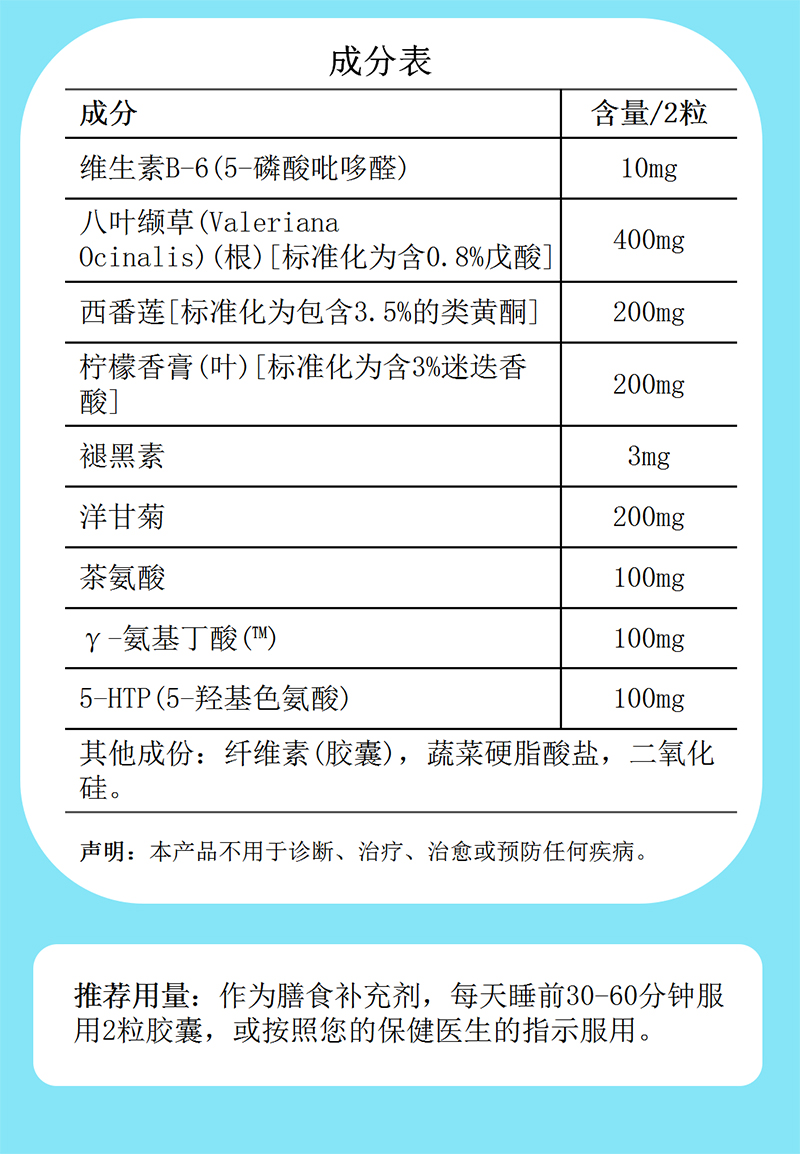 成分表

| 成分 | 含量/2粒 |
|---|---|
| 维生素B-6(5-磷酸吡哆醛) | 10mg |
| 八叶缬草(Valeriana Ocinalis)(根)[标准化为含0.8%戊酸] | 400mg |
| 西番莲[标准化为包含3.5%的类黄酮] | 200mg |
| 柠檬香膏(叶)[标准化为含3%迷迭香酸] | 200mg |
| 褪黑素 | 3mg |
| 洋甘菊 | 200mg |
| 茶氨酸 | 100mg |
| γ-氨基丁酸(™) | 100mg |
| 5-HTP(5-羟基色氨酸) | 100mg |

其他成份：纤维素(胶囊)，蔬菜硬脂酸盐，二氧化硅。

声明：本产品不用于诊断、治疗、治愈或预防任何疾病。

推荐用量：作为膳食补充剂，每天睡前30-60分钟服用2粒胶囊，或按照您的保健医生的指示服用。